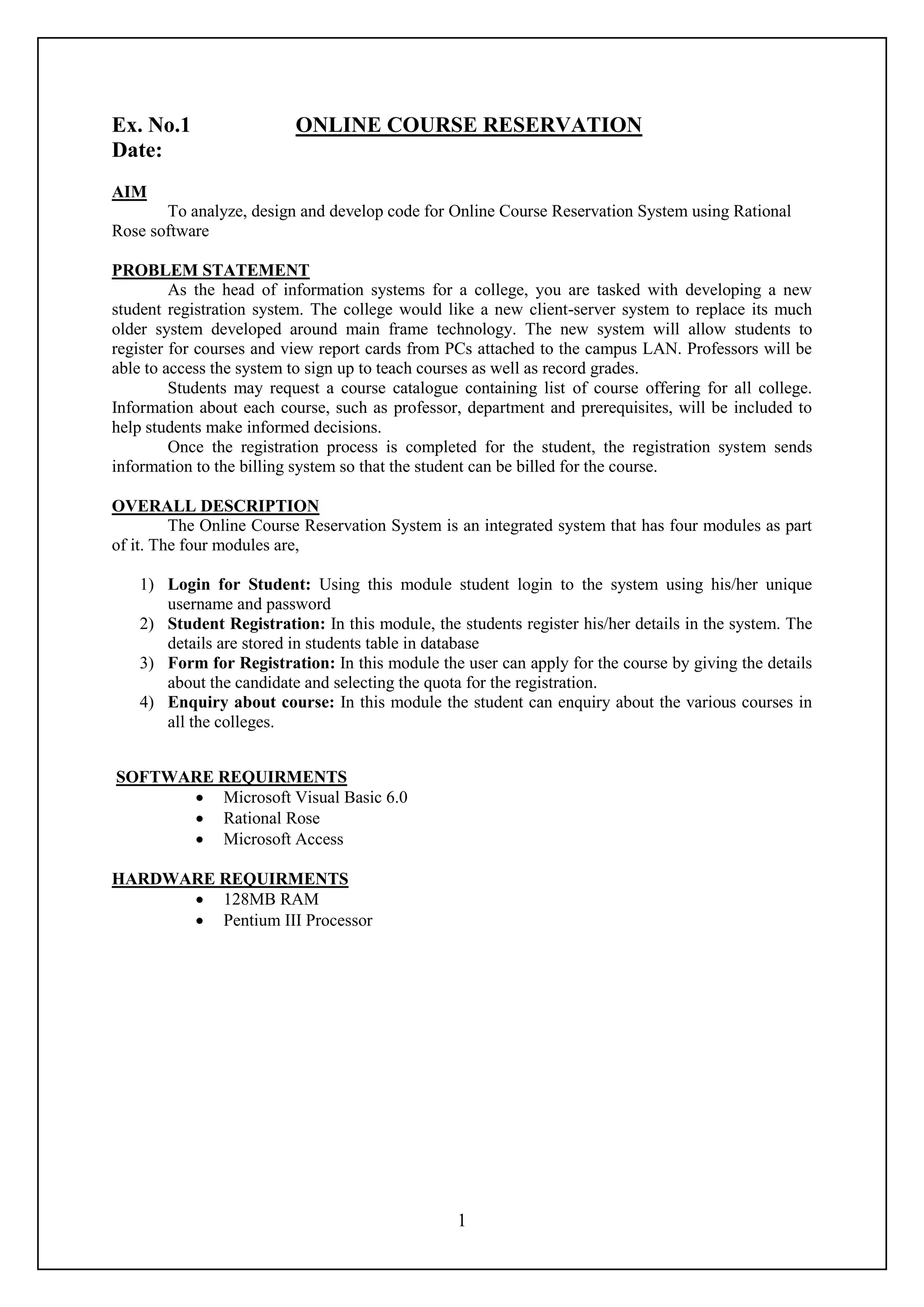 Ex. No.1 ONLINE COURSE RESERVATION
Date:

AIM
To analyze, design and develop code for Online Course Reservation System using Rational Rose software

PROBLEM STATEMENT
As the head of information systems for a college, you are tasked with developing a new student registration system. The college would like a new client-server system to replace its much older system developed around main frame technology. The new system will allow students to register for courses and view report cards from PCs attached to the campus LAN. Professors will be able to access the system to sign up to teach courses as well as record grades.
Students may request a course catalogue containing list of course offering for all college. Information about each course, such as professor, department and prerequisites, will be included to help students make informed decisions.
Once the registration process is completed for the student, the registration system sends information to the billing system so that the student can be billed for the course.

OVERALL DESCRIPTION
The Online Course Reservation System is an integrated system that has four modules as part of it. The four modules are,

1) Login for Student: Using this module student login to the system using his/her unique username and password
2) Student Registration: In this module, the students register his/her details in the system. The details are stored in students table in database
3) Form for Registration: In this module the user can apply for the course by giving the details about the candidate and selecting the quota for the registration.
4) Enquiry about course: In this module the student can enquiry about the various courses in all the colleges.

SOFTWARE REQUIRMENTS
• Microsoft Visual Basic 6.0
• Rational Rose
• Microsoft Access

HARDWARE REQUIRMENTS
• 128MB RAM
• Pentium III Processor

1